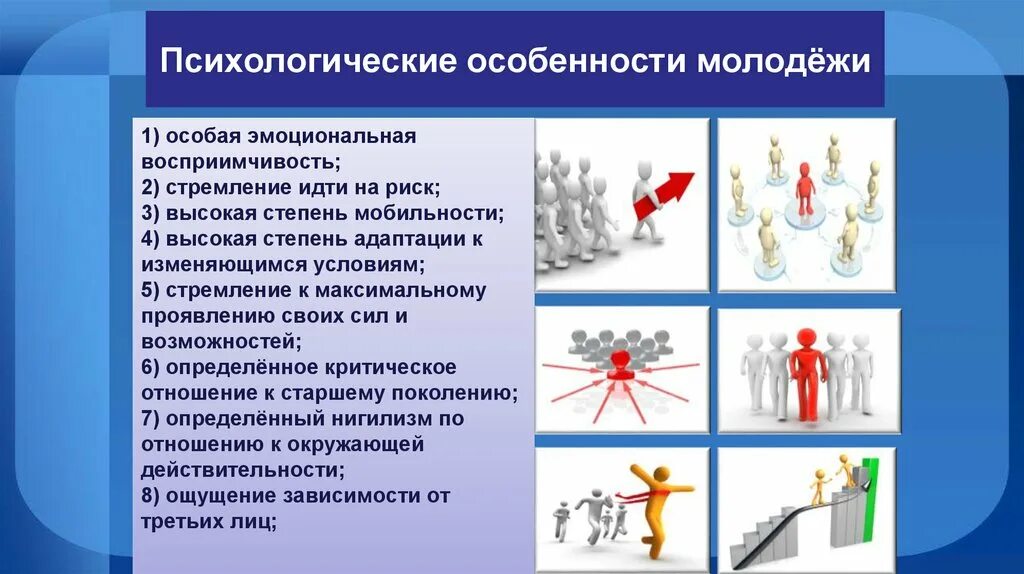 Психологические особенности молодёжи

1) особая эмоциональная восприимчивость;
2) стремление идти на риск;
3) высокая степень мобильности;
4) высокая степень адаптации к изменяющимся условиям;
5) стремление к максимальному проявлению своих сил и возможностей;
6) определённое критическое отношение к старшему поколению;
7) определённый нигилизм по отношению к окружающей действительности;
8) ощущение зависимости от третьих лиц;